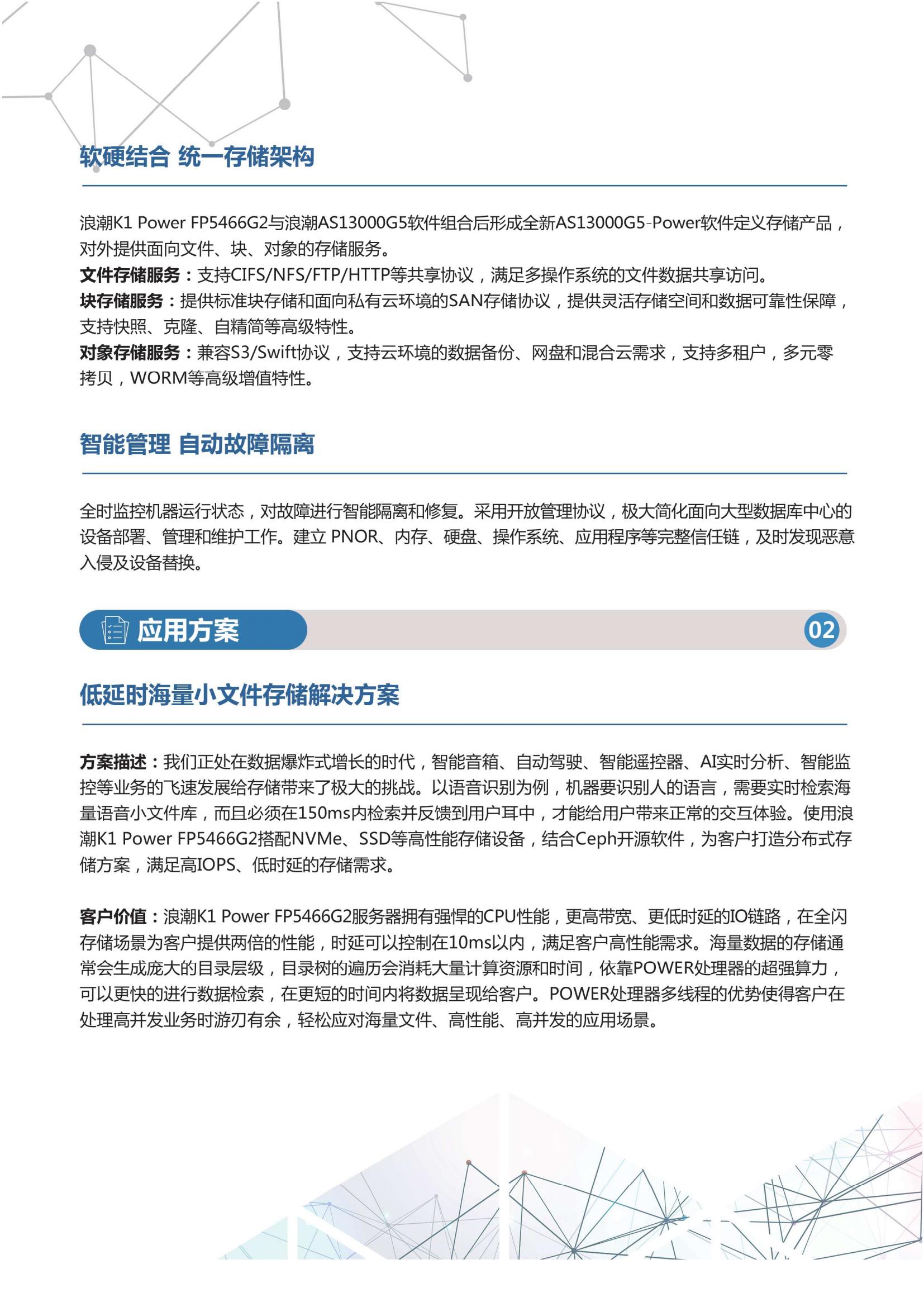 软硬结合 统一存储架构

浪潮K1 Power FP5466G2与浪潮AS13000G5软件组合后形成全新AS13000G5-Power软件定义存储产品，对外提供面向文件、块、对象的存储服务。
文件存储服务：支持CIFS/NFS/FTP/HTTP等共享协议，满足多操作系统的文件数据共享访问。
块存储服务：提供标准块存储和面向私有云环境的SAN存储协议，提供灵活存储空间和数据可靠性保障，支持快照、克隆、自精简等高级特性。
对象存储服务：兼容S3/Swift协议，支持云环境的数据备份、网盘和混合云需求，支持多租户，多元零拷贝，WORM等高级增值特性。

智能管理 自动故障隔离

全时监控机器运行状态，对故障进行智能隔离和修复。采用开放管理协议，极大简化面向大型数据库中心的设备部署、管理和维护工作。建立 PNOR、内存、硬盘、操作系统、应用程序等完整信任链，及时发现恶意入侵及设备替换。

应用方案 02

低延时海量小文件存储解决方案

方案描述：我们正处在数据爆炸式增长的时代，智能音箱、自动驾驶、智能遥控器、AI实时分析、智能监控等业务的飞速发展给存储带来了极大的挑战。以语音识别为例，机器要识别人的语言，需要实时检索海量语音小文件库，而且必须在150ms内检索并反馈到用户耳中，才能给用户带来正常的交互体验。使用浪潮K1 Power FP5466G2搭配NVMe、SSD等高性能存储设备，结合Ceph开源软件，为客户打造分布式存储方案，满足高IOPS、低时延的存储需求。

客户价值：浪潮K1 Power FP5466G2服务器拥有强悍的CPU性能，更高带宽、更低时延的IO链路，在全闪存储场景为客户提供两倍的性能，时延可以控制在10ms以内，满足客户高性能需求。海量数据的存储通常会生成庞大的目录层级，目录树的遍历会消耗大量计算资源和时间，依靠POWER处理器的超强算力，可以更快的进行数据检索，在更短的时间内将数据呈现给客户。POWER处理器多线程的优势使得客户在处理高并发业务时游刃有余，轻松应对海量文件、高性能、高并发的应用场景。